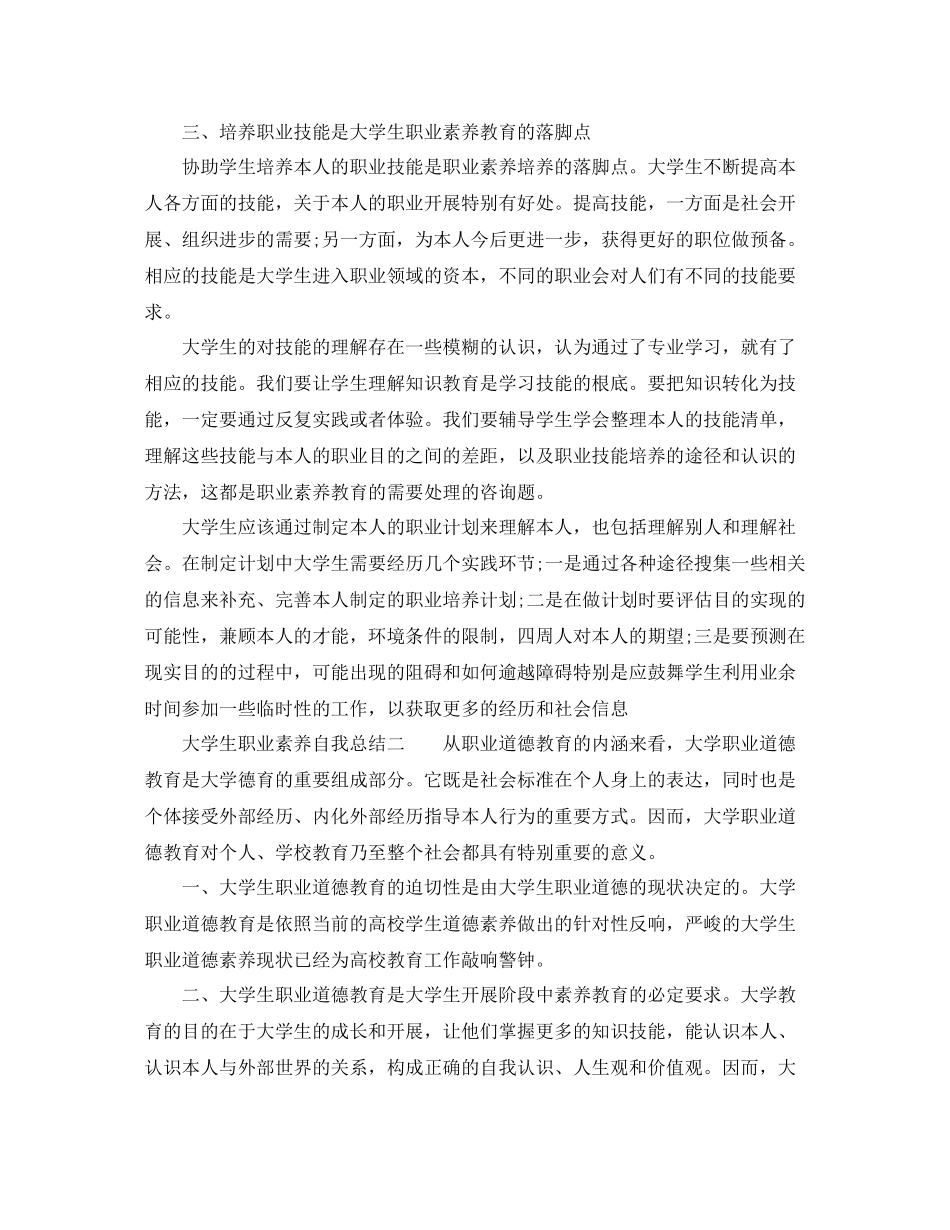 三、培养职业技能是大学生职业素养教育的落脚点

协助学生培养本人的职业技能是职业素养培养的落脚点。大学生不断提高本人各方面的技能，关于本人的职业开展特别有好处。提高技能，一方面是社会开展、组织进步的需要;另一方面，为本人今后更进一步，获得更好的职位做预备。相应的技能是大学生进入职业领域的资本，不同的职业会对人们有不同的技能要求。

大学生的对技能的理解存在一些模糊的认识，认为通过了专业学习，就有了相应的技能。我们要让学生理解知识教育是学习技能的根底。要把知识转化为技能，一定要通过反复实践或者体验。我们要辅导学生学会整理本人的技能清单，理解这些技能与本人的职业目的之间的差距，以及职业技能培养的途径和认识的方法，这都是职业素养教育的需要处理的咨询题。

大学生应该通过制定本人的职业计划来理解本人，也包括理解别人和理解社会。在制定计划中大学生需要经历几个实践环节;一是通过各种途径搜集一些相关的信息来补充、完善本人制定的职业培养计划;二是在做计划时要评估目的实现的可能性，兼顾本人的才能，环境条件的限制，四周人对本人的期望;三是要预测在现实目的的过程中，可能出现的阻碍和如何逾越障碍特别是应鼓舞学生利用业余时间参加一些临时性的工作，以获取更多的经历和社会信息

大学生职业素养自我总结二　　从职业道德教育的内涵来看，大学职业道德教育是大学德育的重要组成部分。它既是社会标准在个人身上的表达，同时也是个体接受外部经历、内化外部经历指导本人行为的重要方式。因而，大学职业道德教育对个人、学校教育乃至整个社会都具有特别重要的意义。

一、大学生职业道德教育的迫切性是由大学生职业道德的现状决定的。大学职业道德教育是依照当前的高校学生道德素养做出的针对性反响，严峻的大学生职业道德素养现状已经为高校教育工作敲响警钟。

二、大学生职业道德教育是大学生开展阶段中素养教育的必定要求。大学教育的目的在于大学生的成长和开展，让他们掌握更多的知识技能，能认识本人、认识本人与外部世界的关系，构成正确的自我认识、人生观和价值观。因而，大